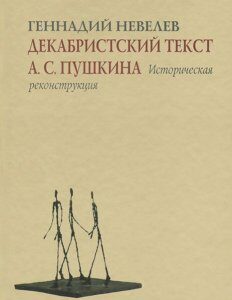 ГЕННАДИЙ НЕВЕЛЕВ
ДЕКАБРИСТСКИЙ ТЕКСТ
А. С. ПУШКИНА Историческая реконструкция